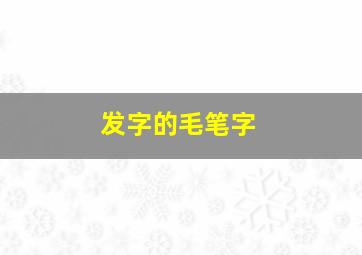 发字的毛笔字